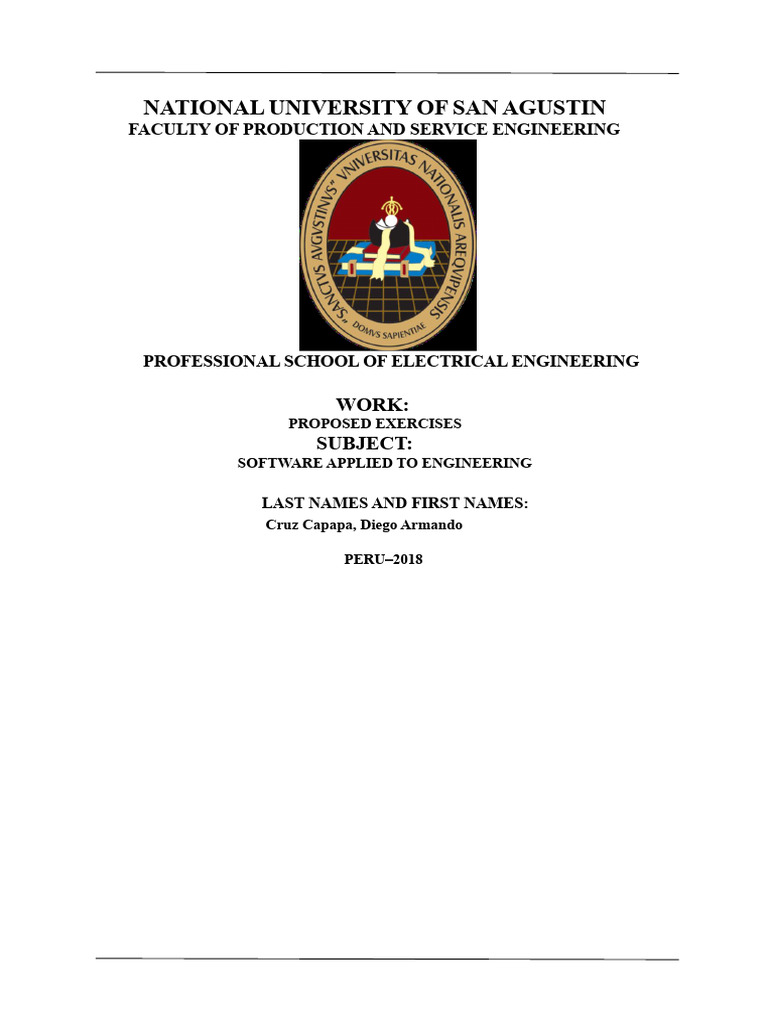 NATIONAL UNIVERSITY OF SAN AGUSTIN
FACULTY OF PRODUCTION AND SERVICE ENGINEERING

"SANCTVS AVGVSTINVS" VNIVERSITAS NATIONALIS AREQVIPENSIS
DOMVS SAPIENTIAE

PROFESSIONAL SCHOOL OF ELECTRICAL ENGINEERING

WORK:
PROPOSED EXERCISES
SUBJECT:
SOFTWARE APPLIED TO ENGINEERING

LAST NAMES AND FIRST NAMES:
Cruz Capapa, Diego Armando

PERU–2018